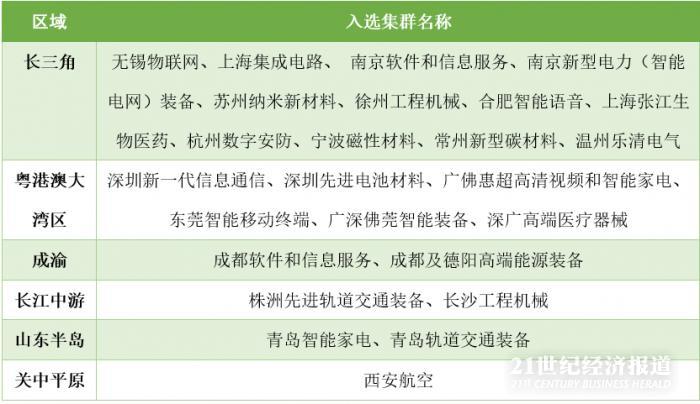 | 区域 | 入选集群名称 |
|---|---|
| 长三角 | 无锡物联网、上海集成电路、 南京软件和信息服务、南京新型电力（智能电网）装备、苏州纳米新材料、徐州工程机械、合肥智能语音、上海张江生物医药、杭州数字安防、宁波磁性材料、常州新型碳材料、温州乐清电气 |
| 粤港澳大湾区 | 深圳新一代信息通信、深圳先进电池材料、广佛惠超高清视频和智能家电、东莞智能移动终端、广深佛莞智能装备、深广高端医疗器械 |
| 成渝 | 成都软件和信息服务、成都及德阳高端能源装备 |
| 长江中游 | 株洲先进轨道交通装备、长沙工程机械 |
| 山东半岛 | 青岛智能家电、青岛轨道交通装备 |
| 关中平原 | 西安航空 |

21世纪经济报道
21ST CENTURY BUSINESS HERALD